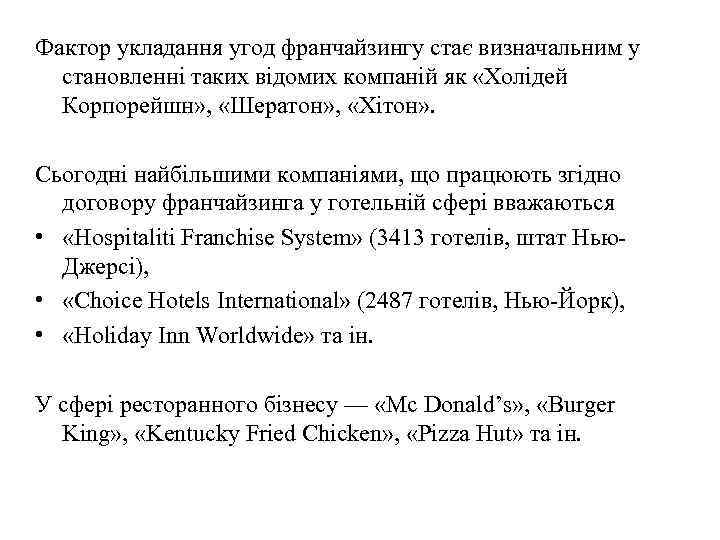 Фактор укладання угод франчайзингу стає визначальним у становленні таких відомих компаній як «Холідей Корпорейшн», «Шератон», «Хітон».

Сьогодні найбільшими компаніями, що працюють згідно договору франчайзинга у готельній сфері вважаються

• «Hospitaliti Franchise System» (3413 готелів, штат Нью-Джерсі),
• «Choice Hotels International» (2487 готелів, Нью-Йорк),
• «Holiday Inn Worldwide» та ін.

У сфері ресторанного бізнесу — «Mc Donald's», «Burger King», «Kentucky Fried Chicken», «Pizza Hut» та ін.